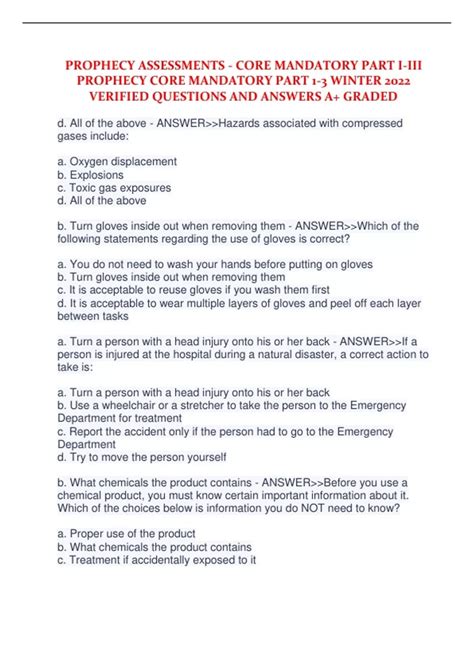 PROPHECY ASSESSMENTS - CORE MANDATORY PART I-III PROPHECY CORE MANDATORY PART 1-3 WINTER 2022 VERIFIED QUESTIONS AND ANSWERS A+ GRADED

d. All of the above - ANSWER>>Hazards associated with compressed gases include:

a. Oxygen displacement
b. Explosions
c. Toxic gas exposures
d. All of the above

b. Turn gloves inside out when removing them - ANSWER>>Which of the following statements regarding the use of gloves is correct?

a. You do not need to wash your hands before putting on gloves
b. Turn gloves inside out when removing them
c. It is acceptable to reuse gloves if you wash them first
d. It is acceptable to wear multiple layers of gloves and peel off each layer between tasks

a. Turn a person with a head injury onto his or her back - ANSWER>>If a person is injured at the hospital during a natural disaster, a correct action to take is:

a. Turn a person with a head injury onto his or her back
b. Use a wheelchair or a stretcher to take the person to the Emergency Department for treatment
c. Report the accident only if the person had to go to the Emergency Department
d. Try to move the person yourself

b. What chemicals the product contains - ANSWER>>Before you use a chemical product, you must know certain important information about it. Which of the choices below is information you do NOT need to know?

a. Proper use of the product
b. What chemicals the product contains
c. Treatment if accidentally exposed to it